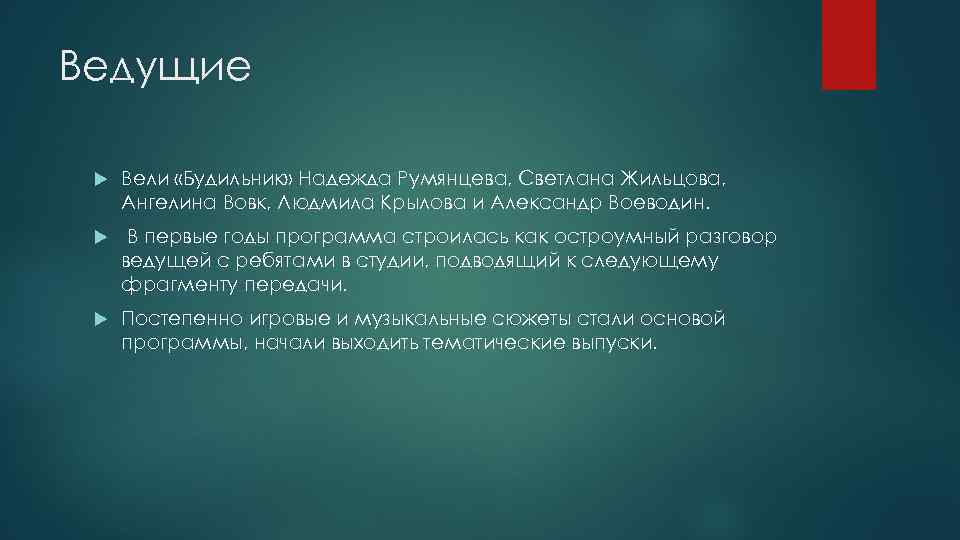 Ведущие

Вели «Будильник» Надежда Румянцева, Светлана Жильцова, Ангелина Вовк, Людмила Крылова и Александр Воеводин.

В первые годы программа строилась как остроумный разговор ведущей с ребятами в студии, подводящий к следующему фрагменту передачи.

Постепенно игровые и музыкальные сюжеты стали основой программы, начали выходить тематические выпуски.